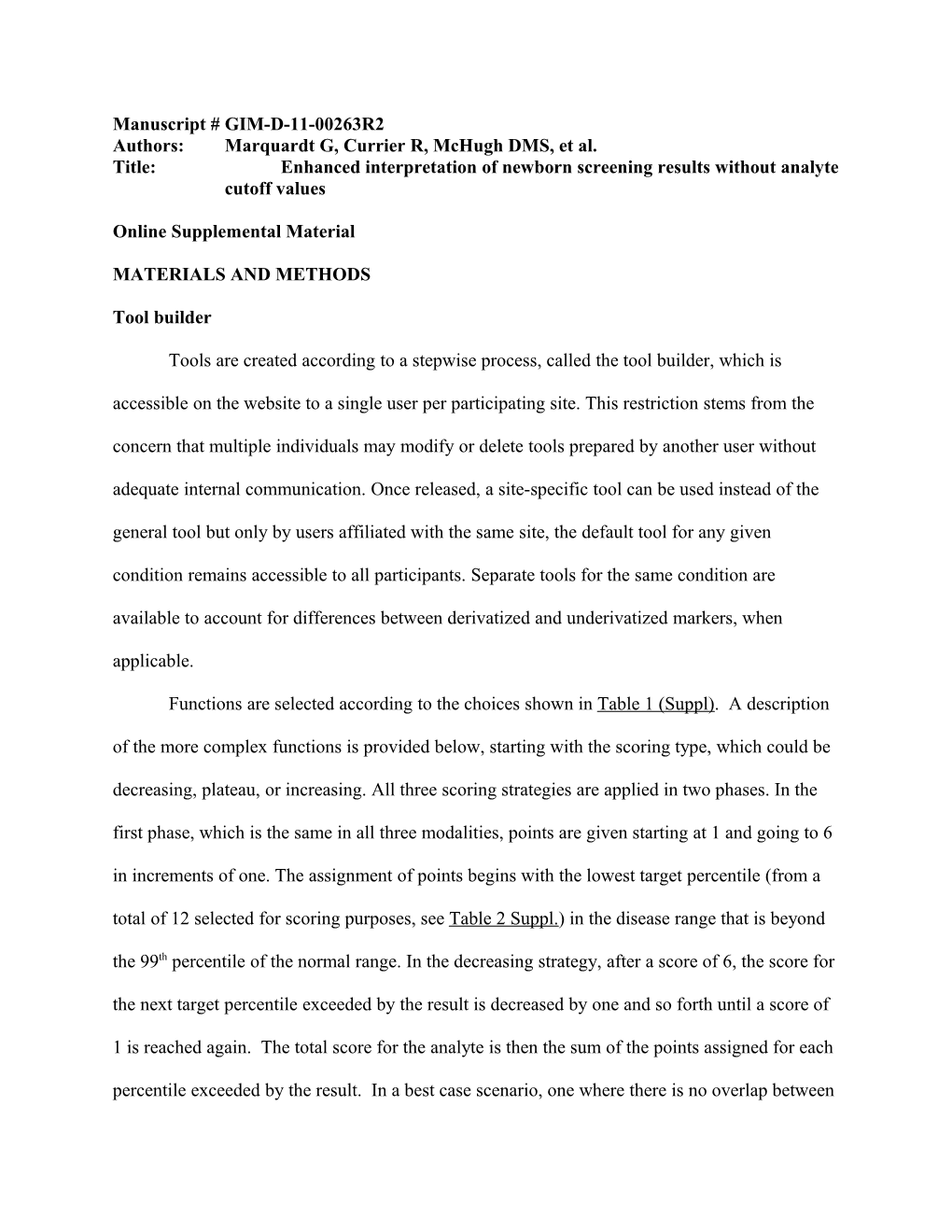 Manuscript # GIM-D-11-00263R2
Authors: Marquardt G, Currier R, McHugh DMS, et al.
Title: Enhanced interpretation of newborn screening results without analyte cutoff values

Online Supplemental Material

MATERIALS AND METHODS

Tool builder

Tools are created according to a stepwise process, called the tool builder, which is accessible on the website to a single user per participating site. This restriction stems from the concern that multiple individuals may modify or delete tools prepared by another user without adequate internal communication. Once released, a site-specific tool can be used instead of the general tool but only by users affiliated with the same site, the default tool for any given condition remains accessible to all participants. Separate tools for the same condition are available to account for differences between derivatized and underivatized markers, when applicable.

Functions are selected according to the choices shown in Table 1 (Suppl). A description of the more complex functions is provided below, starting with the scoring type, which could be decreasing, plateau, or increasing. All three scoring strategies are applied in two phases. In the first phase, which is the same in all three modalities, points are given starting at 1 and going to 6 in increments of one. The assignment of points begins with the lowest target percentile (from a total of 12 selected for scoring purposes, see Table 2 Suppl.) in the disease range that is beyond the 99$^{th}$ percentile of the normal range. In the decreasing strategy, after a score of 6, the score for the next target percentile exceeded by the result is decreased by one and so forth until a score of 1 is reached again. The total score for the analyte is then the sum of the points assigned for each percentile exceeded by the result. In a best case scenario, one where there is no overlap between